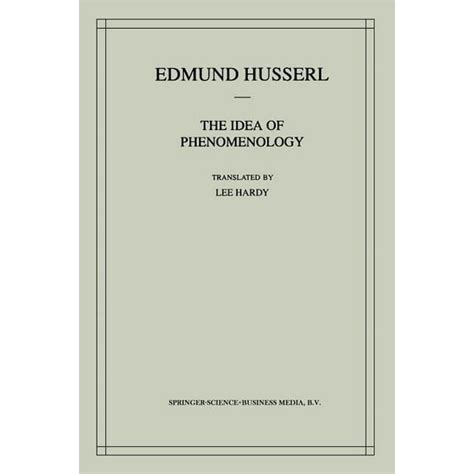 EDMUND HUSSERL

THE IDEA OF PHENOMENOLOGY

TRANSLATED BY
LEE HARDY

SPRINGER-SCIENCE+BUSINESS MEDIA, B.V.